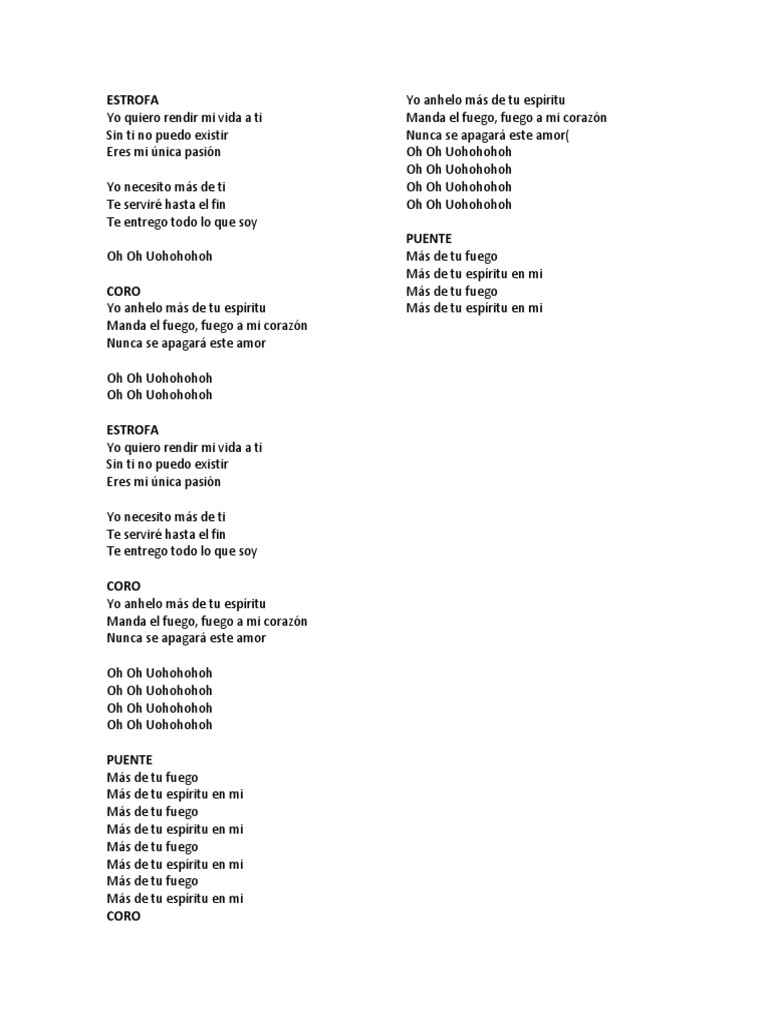 ESTROFA
Yo quiero rendir mi vida a ti
Sin ti no puedo existir
Eres mi única pasión

Yo necesito más de ti
Te serviré hasta el fin
Te entrego todo lo que soy

Oh Oh Uohohohoh

CORO
Yo anhelo más de tu espíritu
Manda el fuego, fuego a mi corazón
Nunca se apagará este amor

Oh Oh Uohohohoh
Oh Oh Uohohohoh

ESTROFA
Yo quiero rendir mi vida a ti
Sin ti no puedo existir
Eres mi única pasión

Yo necesito más de ti
Te serviré hasta el fin
Te entrego todo lo que soy

CORO
Yo anhelo más de tu espíritu
Manda el fuego, fuego a mi corazón
Nunca se apagará este amor

Oh Oh Uohohohoh
Oh Oh Uohohohoh
Oh Oh Uohohohoh
Oh Oh Uohohohoh

PUENTE
Más de tu fuego
Más de tu espíritu en mi
Más de tu fuego
Más de tu espíritu en mi
Más de tu fuego
Más de tu espíritu en mi
Más de tu fuego
Más de tu espíritu en mi
CORO

Yo anhelo más de tu espíritu
Manda el fuego, fuego a mi corazón
Nunca se apagará este amor(
Oh Oh Uohohohoh
Oh Oh Uohohohoh
Oh Oh Uohohohoh
Oh Oh Uohohohoh

PUENTE
Más de tu fuego
Más de tu espíritu en mi
Más de tu fuego
Más de tu espíritu en mi